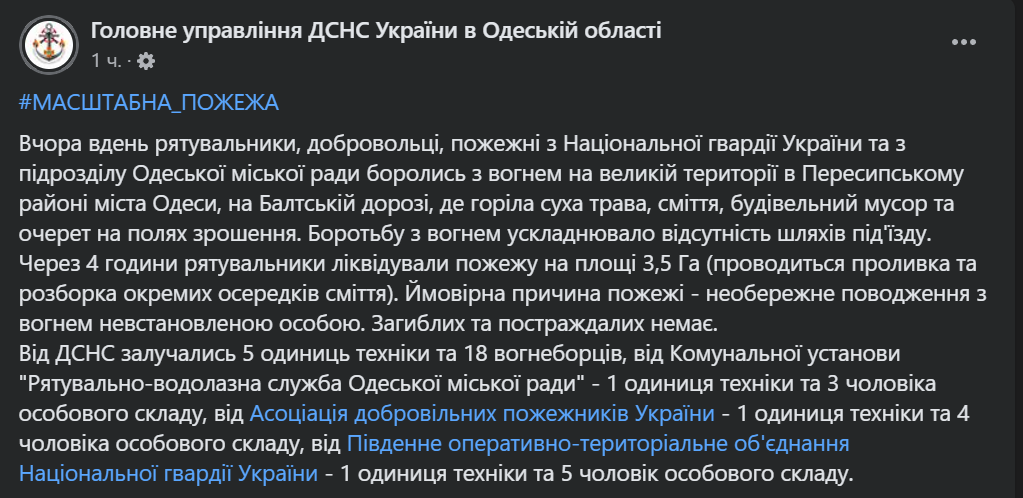 Головне управління ДСНС України в Одеській області
1 ч. ·

#МАСШТАБНА_ПОЖЕЖА

Вчора вдень рятувальники, добровольці, пожежні з Національної гвардії України та з підрозділу Одеської міської ради боролись з вогнем на великій території в Пересипському районі міста Одеси, на Балтській дорозі, де горіла суха трава, сміття, будівельний мусор та очерет на полях зрошення. Боротьбу з вогнем ускладнювало відсутність шляхів під'їзду. Через 4 години рятувальники ліквідували пожежу на площі 3,5 Га (проводиться проливка та розборка окремих осередків сміття). Ймовірна причина пожежі - необережне поводження з вогнем невстановленою особою. Загиблих та постраждалих немає.
Від ДСНС залучались 5 одиниць техніки та 18 вогнеборців, від Комунальної установи "Рятувально-водолазна служба Одеської міської ради" - 1 одиниця техніки та 3 чоловіка особового складу, від Асоціація добровільних пожежників України - 1 одиниця техніки та 4 чоловіка особового складу, від Південне оперативно-територіальне об'єднання Національної гвардії України - 1 одиниця техніки та 5 чоловік особового складу.